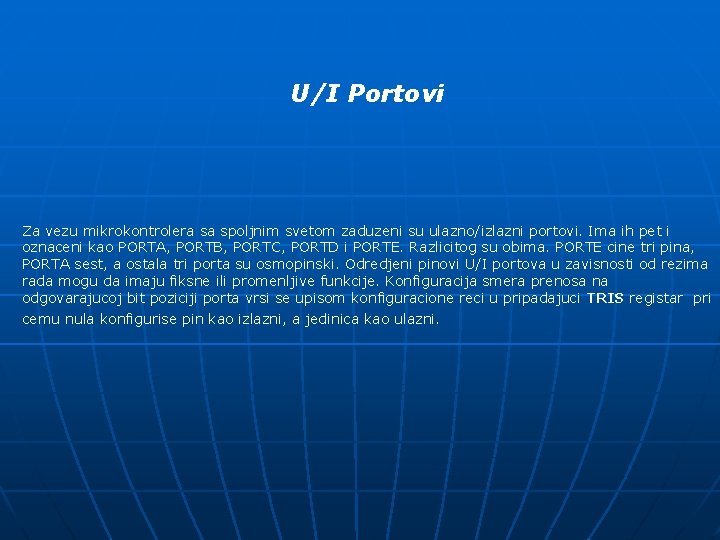 U/I Portovi

Za vezu mikrokontrolera sa spoljnim svetom zaduzeni su ulazno/izlazni portovi. Ima ih pet i oznaceni kao PORTA, PORTB, PORTC, PORTD i PORTE. Razlicitog su obima. PORTE cine tri pina, PORTA sest, a ostala tri porta su osmopinski. Odredjeni pinovi U/I portova u zavisnosti od rezima rada mogu da imaju fiksne ili promenljive funkcije. Konfiguracija smera prenosa na odgovarajucoj bit poziciji porta vrsi se upisom konfiguracione reci u pripadajuci TRIS registar pri cemu nula konfigurise pin kao izlazni, a jedinica kao ulazni.